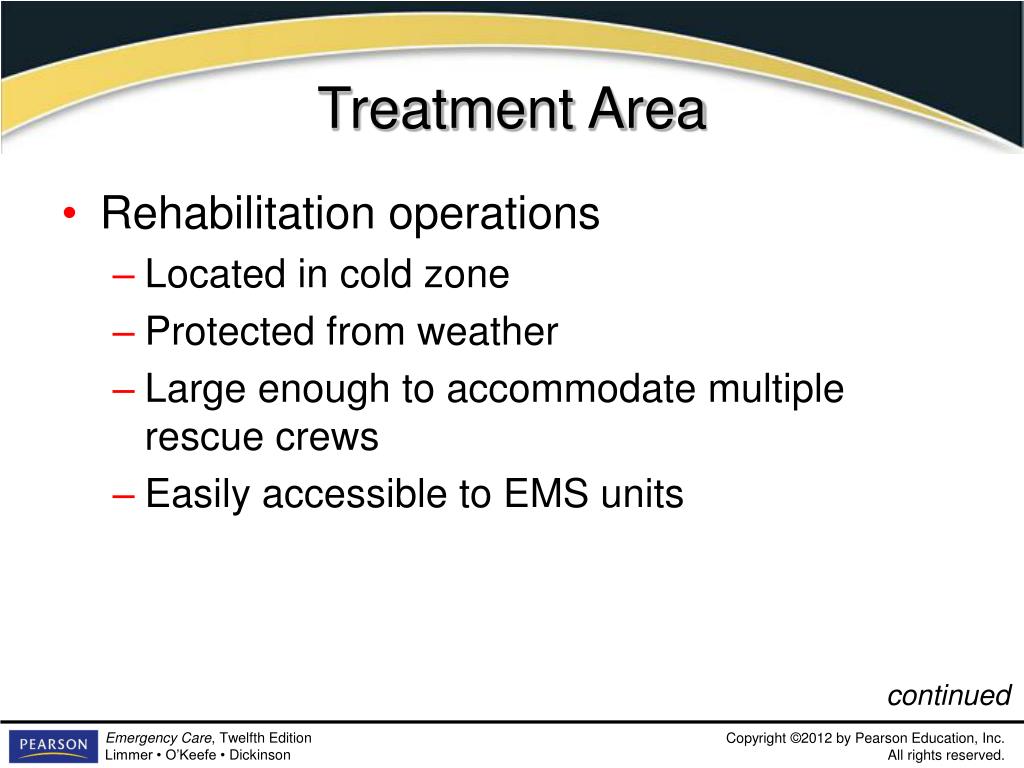 Treatment Area

• Rehabilitation operations
– Located in cold zone
– Protected from weather
– Large enough to accommodate multiple rescue crews
– Easily accessible to EMS units

continued

PEARSON

Emergency Care, Twelfth Edition
Limmer • O'Keefe • Dickinson

Copyright ©2012 by Pearson Education, Inc.
All rights reserved.